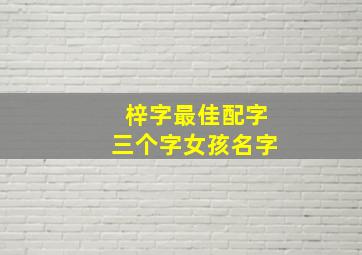 梓字最佳配字
三个字女孩名字